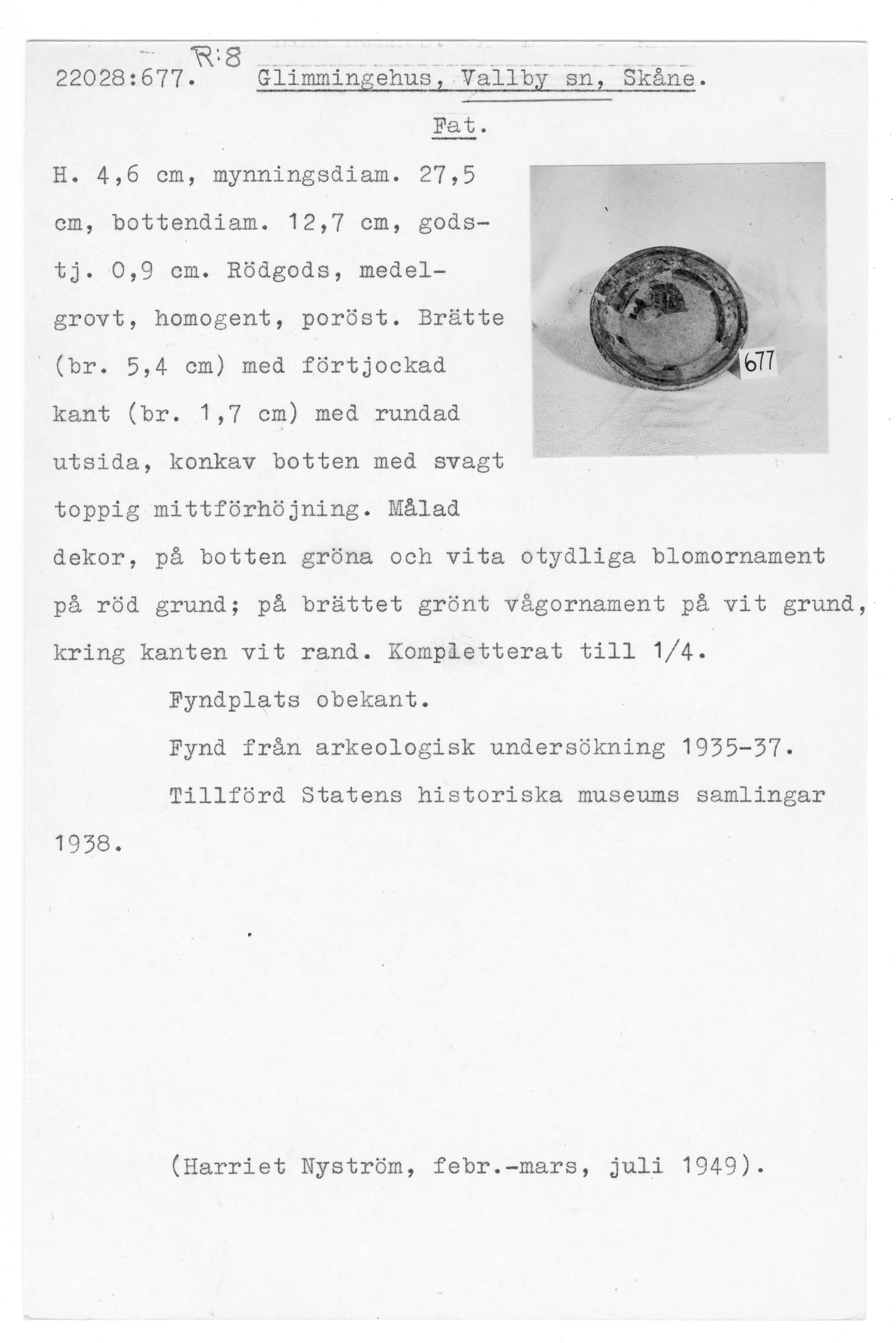 R:8
22028:677. Glimmingehus, Vallby sn, Skåne.

Fat.

H. 4,6 cm, mynningsdiam. 27,5 cm, bottendiam. 12,7 cm, godstj. 0,9 cm. Rödgods, medelgrovt, homogent, poröst. Brätte (br. 5,4 cm) med förtjockad kant (br. 1,7 cm) med rundad utsida, konkav botten med svagt toppig mittförhöjning. Målad dekor, på botten gröna och vita otydliga blomornament på röd grund; på brättet grönt vågornament på vit grund, kring kanten vit rand. Kompletterat till 1/4.

677

Fyndplats obekant.

Fynd från arkeologisk undersökning 1935-37.

Tillförd Statens historiska museums samlingar 1938.

(Harriet Nyström, febr.-mars, juli 1949).